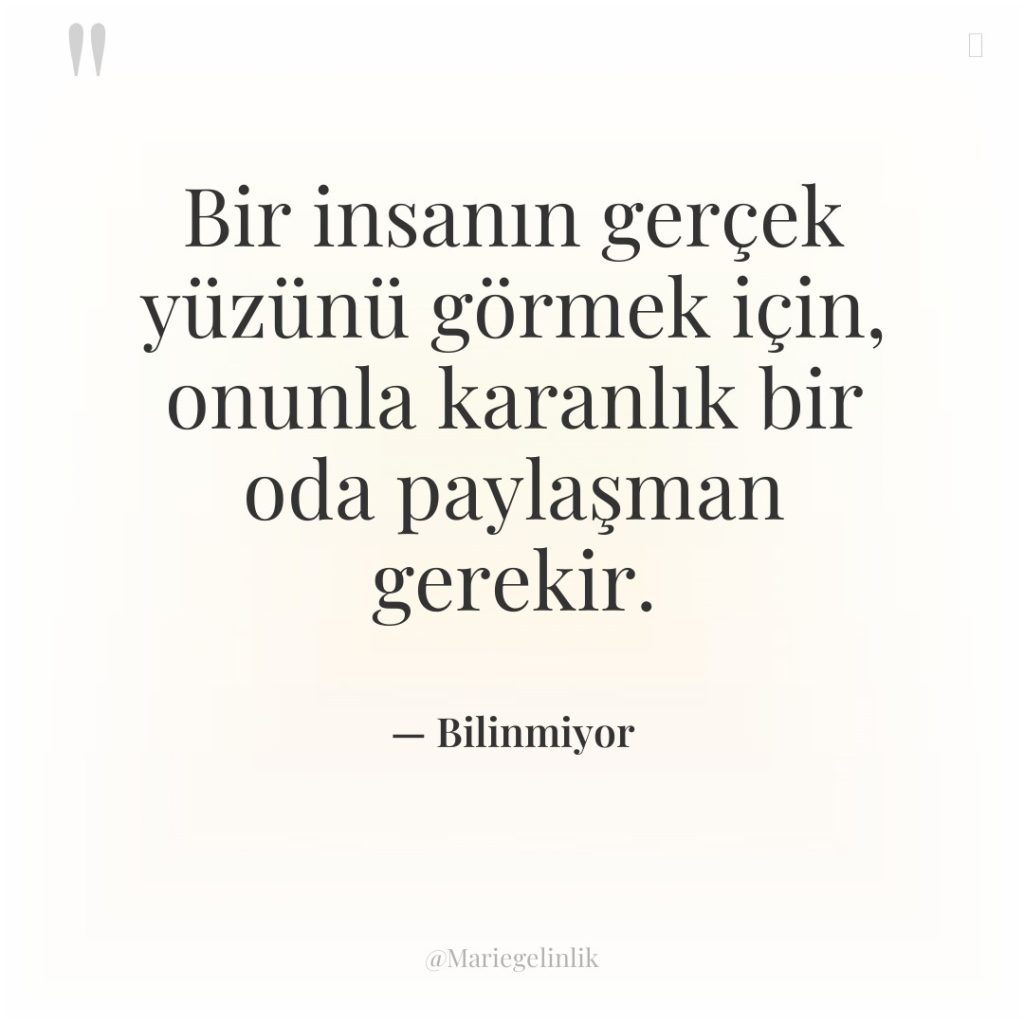 "

Bir insanın gerçek yüzünü görmek için, onunla karanlık bir oda paylaşman gerekir.

— Bilinmiyor

@Mariegelinlik